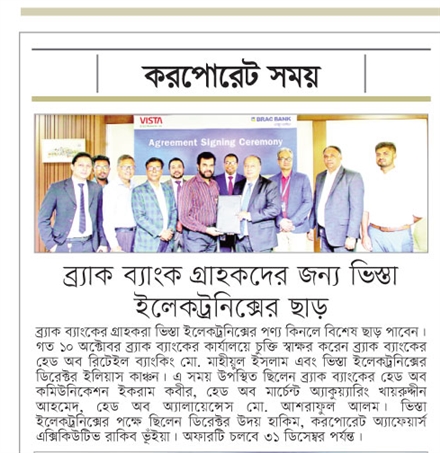 করপোরেট সময়

VISTA

BRAC BANK

Agreement Signing Ceremony

ব্র্যাক ব্যাংক গ্রাহকদের জন্য ভিস্তা ইলেকট্রনিক্সের ছাড়

ব্র্যাক ব্যাংকের গ্রাহকরা ভিস্তা ইলেকট্রনিক্সের পণ্য কিনলে বিশেষ ছাড় পাবেন। গত ১০ অক্টোবর ব্র্যাক ব্যাংকের কার্যালয়ে চুক্তি স্বাক্ষর করেন ব্র্যাক ব্যাংকের হেড অব রিটেইল ব্যাংকিং মো. মাহীয়ুল ইসলাম এবং ভিস্তা ইলেকট্রনিক্সের ডিরেক্টর ইলিয়াস কাঞ্চন। এ সময় উপস্থিত ছিলেন ব্র্যাক ব্যাংকের হেড অব কমিউনিকেশন ইকরাম কবীর, হেড অব মার্চেন্ট অ্যাকুয়্যারিং খায়রুদ্দীন আহমেদ, হেড অব অ্যালায়েন্সেস মো. আশরাফুল আলম। ভিস্তা ইলেকট্রনিক্সের পক্ষে ছিলেন ডিরেক্টর উদয় হাকিম, করপোরেট অ্যাফেয়ার্স এক্সিকিউটিভ রাকিব ভূঁইয়া। অফারটি চলবে ৩১ ডিসেম্বর পর্যন্ত।